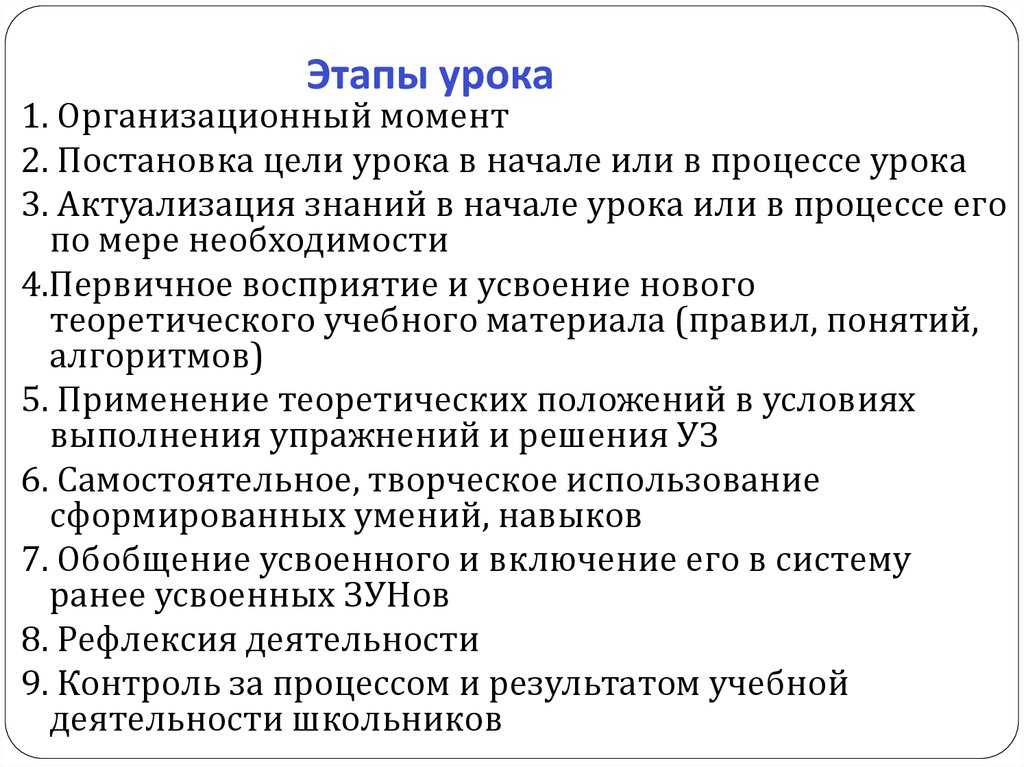 Этапы урока

1. Организационный момент

2. Постановка цели урока в начале или в процессе урока

3. Актуализация знаний в начале урока или в процессе его по мере необходимости

4.Первичное восприятие и усвоение нового теоретического учебного материала (правил, понятий, алгоритмов)

5. Применение теоретических положений в условиях выполнения упражнений и решения УЗ

6. Самостоятельное, творческое использование сформированных умений, навыков

7. Обобщение усвоенного и включение его в систему ранее усвоенных ЗУНов

8. Рефлексия деятельности

9. Контроль за процессом и результатом учебной деятельности школьников